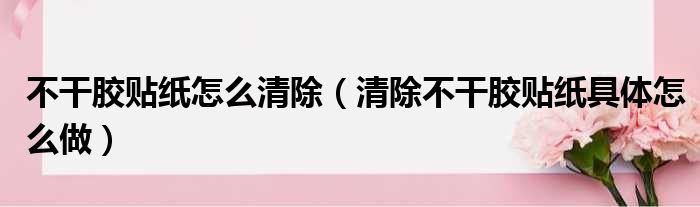 不干胶贴纸怎么清除（清除不干胶贴纸具体怎么做）